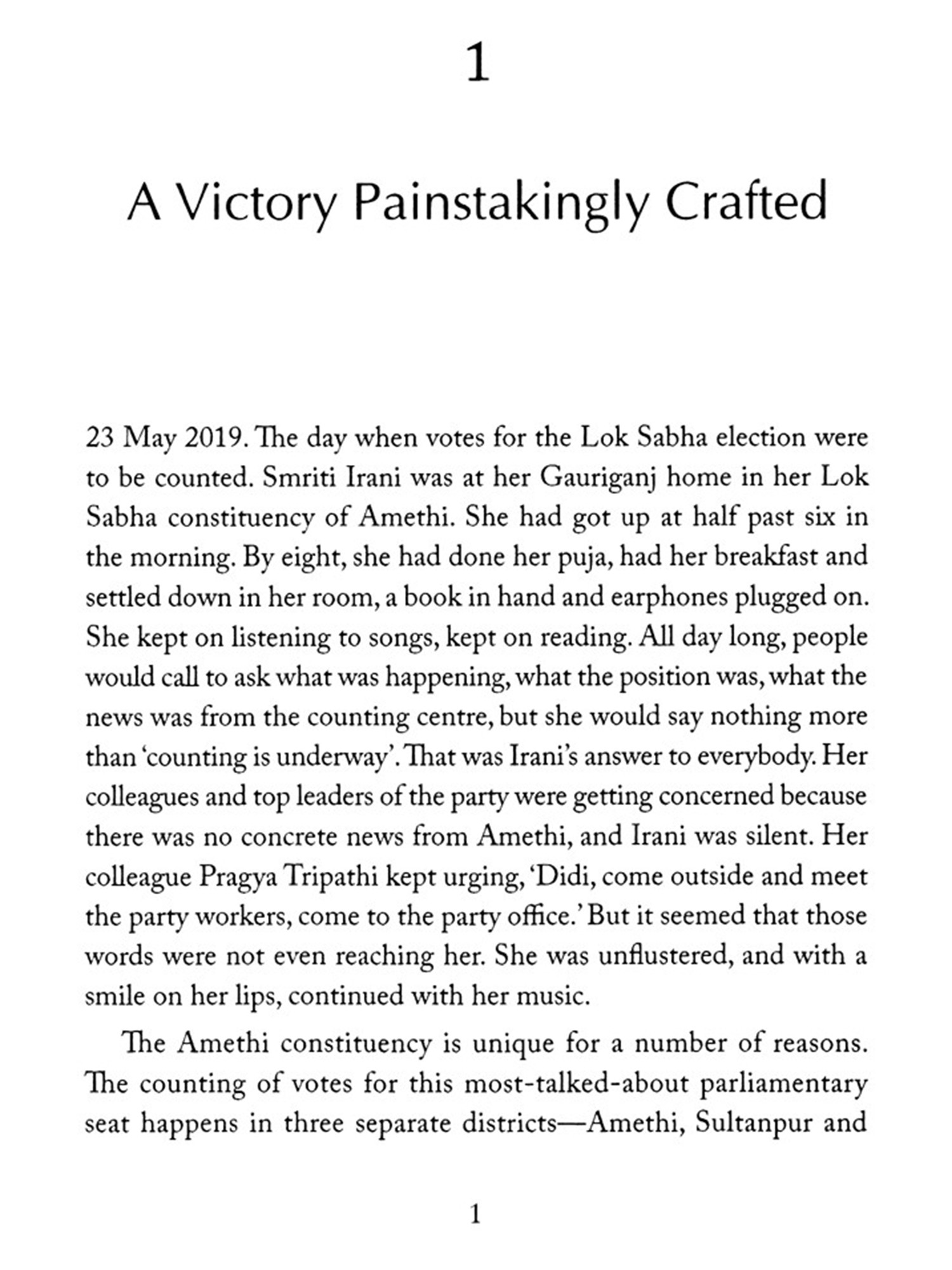 1

A Victory Painstakingly Crafted

23 May 2019. The day when votes for the Lok Sabha election were to be counted. Smriti Irani was at her Gauriganj home in her Lok Sabha constituency of Amethi. She had got up at half past six in the morning. By eight, she had done her puja, had her breakfast and settled down in her room, a book in hand and earphones plugged on. She kept on listening to songs, kept on reading. All day long, people would call to ask what was happening, what the position was, what the news was from the counting centre, but she would say nothing more than 'counting is underway'. That was Irani's answer to everybody. Her colleagues and top leaders of the party were getting concerned because there was no concrete news from Amethi, and Irani was silent. Her colleague Pragya Tripathi kept urging, 'Didi, come outside and meet the party workers, come to the party office.' But it seemed that those words were not even reaching her. She was unflustered, and with a smile on her lips, continued with her music.

The Amethi constituency is unique for a number of reasons. The counting of votes for this most-talked-about parliamentary seat happens in three separate districts—Amethi, Sultanpur and

1